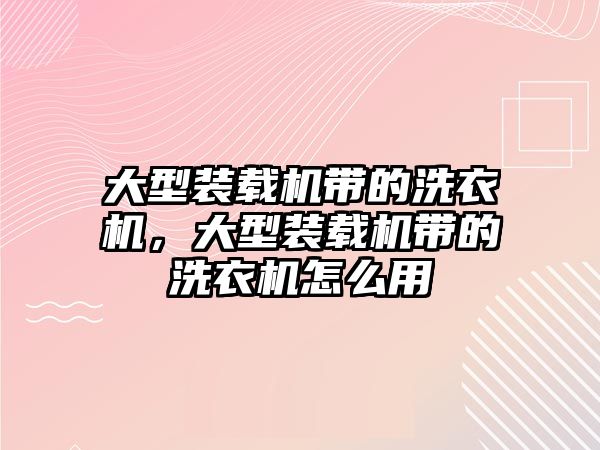 大型装载机带的洗衣机，大型装载机带的洗衣机怎么用